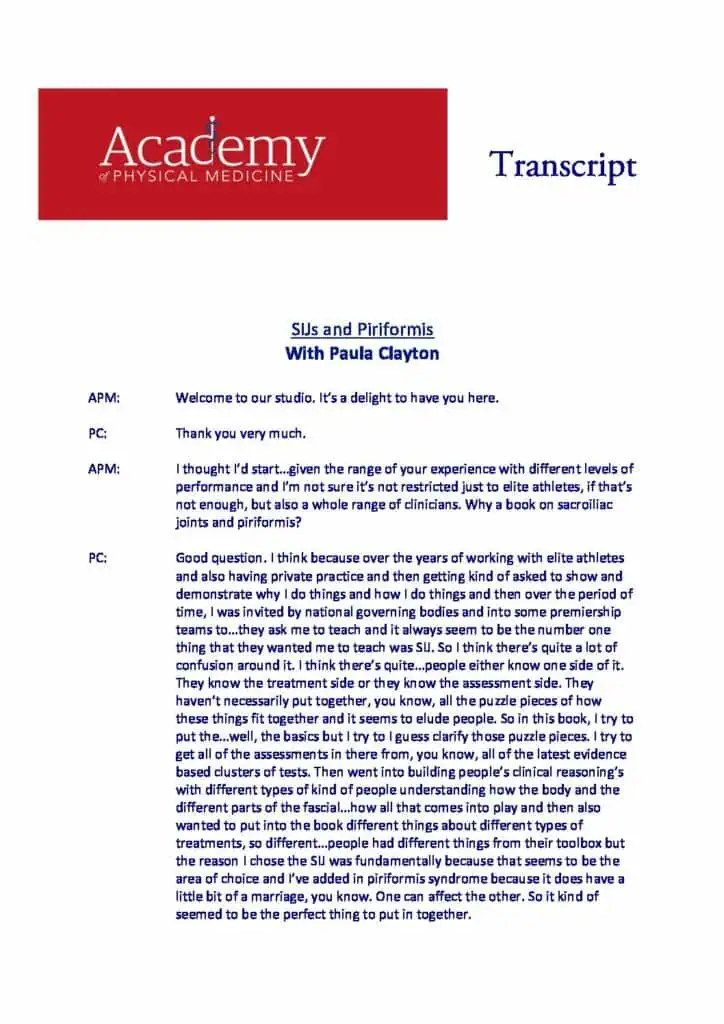 Academy
of PHYSICAL MEDICINE

Transcript

SIJs and Piriformis
With Paula Clayton

APM: Welcome to our studio. It's a delight to have you here.

PC: Thank you very much.

APM: I thought I'd start...given the range of your experience with different levels of performance and I'm not sure it's not restricted just to elite athletes, if that's not enough, but also a whole range of clinicians. Why a book on sacroiliac joints and piriformis?

PC: Good question. I think because over the years of working with elite athletes and also having private practice and then getting kind of asked to show and demonstrate why I do things and how I do things and then over the period of time, I was invited by national governing bodies and into some premiership teams to...they ask me to teach and it always seem to be the number one thing that they wanted me to teach was SIJ. So I think there's quite a lot of confusion around it. I think there's quite...people either know one side of it. They know the treatment side or they know the assessment side. They haven't necessarily put together, you know, all the puzzle pieces of how these things fit together and it seems to elude people. So in this book, I try to put the...well, the basics but I try to I guess clarify those puzzle pieces. I try to get all of the assessments in there from, you know, all of the latest evidence based clusters of tests. Then went into building people's clinical reasoning's with different types of kind of people understanding how the body and the different parts of the fascial...how all that comes into play and then also wanted to put into the book different things about different types of treatments, so different...people had different things from their toolbox but the reason I chose the SIJ was fundamentally because that seems to be the area of choice and I've added in piriformis syndrome because it does have a little bit of a marriage, you know. One can affect the other. So it kind of seemed to be the perfect thing to put in together.